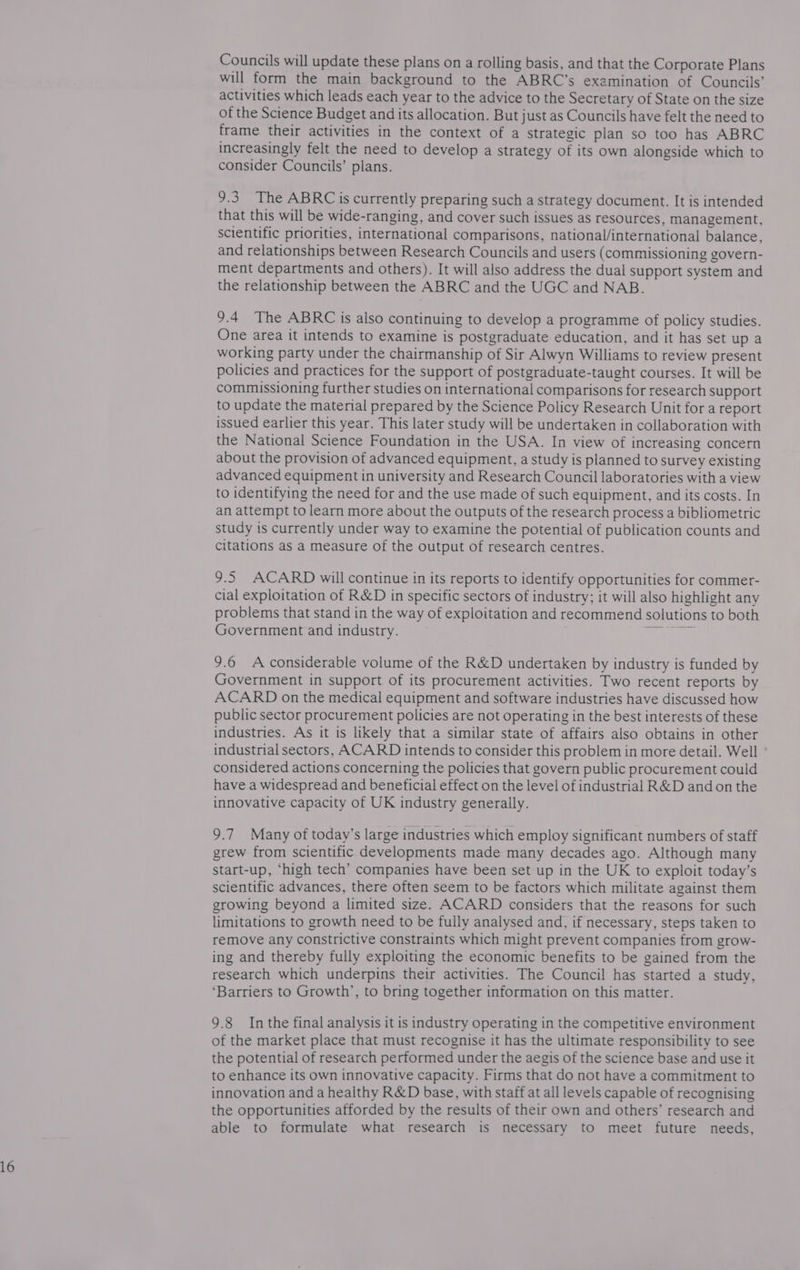 Councils will update these plans on a rolling basis, and that the Corporate Plans will form the main background to the ABRC's examination of Councils' activities which leads each year to the advice to the Secretary of State on the size of the Science Budget and its allocation. But just as Councils have felt the need to frame their activities in the context of a strategic plan so too has ABRC increasingly felt the need to develop a strategy of its own alongside which to consider Councils' plans.

9.3 The ABRC is currently preparing such a strategy document. It is intended that this will be wide-ranging, and cover such issues as resources, management, scientific priorities, international comparisons, national/international balance, and relationships between Research Councils and users (commissioning government departments and others). It will also address the dual support system and the relationship between the ABRC and the UGC and NAB.

9.4 The ABRC is also continuing to develop a programme of policy studies. One area it intends to examine is postgraduate education, and it has set up a working party under the chairmanship of Sir Alwyn Williams to review present policies and practices for the support of postgraduate-taught courses. It will be commissioning further studies on international comparisons for research support to update the material prepared by the Science Policy Research Unit for a report issued earlier this year. This later study will be undertaken in collaboration with the National Science Foundation in the USA. In view of increasing concern about the provision of advanced equipment, a study is planned to survey existing advanced equipment in university and Research Council laboratories with a view to identifying the need for and the use made of such equipment, and its costs. In an attempt to learn more about the outputs of the research process a bibliometric study is currently under way to examine the potential of publication counts and citations as a measure of the output of research centres.

9.5 ACARD will continue in its reports to identify opportunities for commercial exploitation of R&D in specific sectors of industry; it will also highlight any problems that stand in the way of exploitation and recommend solutions to both Government and industry.

9.6 A considerable volume of the R&D undertaken by industry is funded by Government in support of its procurement activities. Two recent reports by ACARD on the medical equipment and software industries have discussed how public sector procurement policies are not operating in the best interests of these industries. As it is likely that a similar state of affairs also obtains in other industrial sectors, ACARD intends to consider this problem in more detail. Well considered actions concerning the policies that govern public procurement could have a widespread and beneficial effect on the level of industrial R&D and on the innovative capacity of UK industry generally.

9.7 Many of today's large industries which employ significant numbers of staff grew from scientific developments made many decades ago. Although many start-up, 'high tech' companies have been set up in the UK to exploit today's scientific advances, there often seem to be factors which militate against them growing beyond a limited size. ACARD considers that the reasons for such limitations to growth need to be fully analysed and, if necessary, steps taken to remove any constrictive constraints which might prevent companies from growing and thereby fully exploiting the economic benefits to be gained from the research which underpins their activities. The Council has started a study, 'Barriers to Growth', to bring together information on this matter.

9.8 In the final analysis it is industry operating in the competitive environment of the market place that must recognise it has the ultimate responsibility to see the potential of research performed under the aegis of the science base and use it to enhance its own innovative capacity. Firms that do not have a commitment to innovation and a healthy R&D base, with staff at all levels capable of recognising the opportunities afforded by the results of their own and others' research and able to formulate what research is necessary to meet future needs,

16